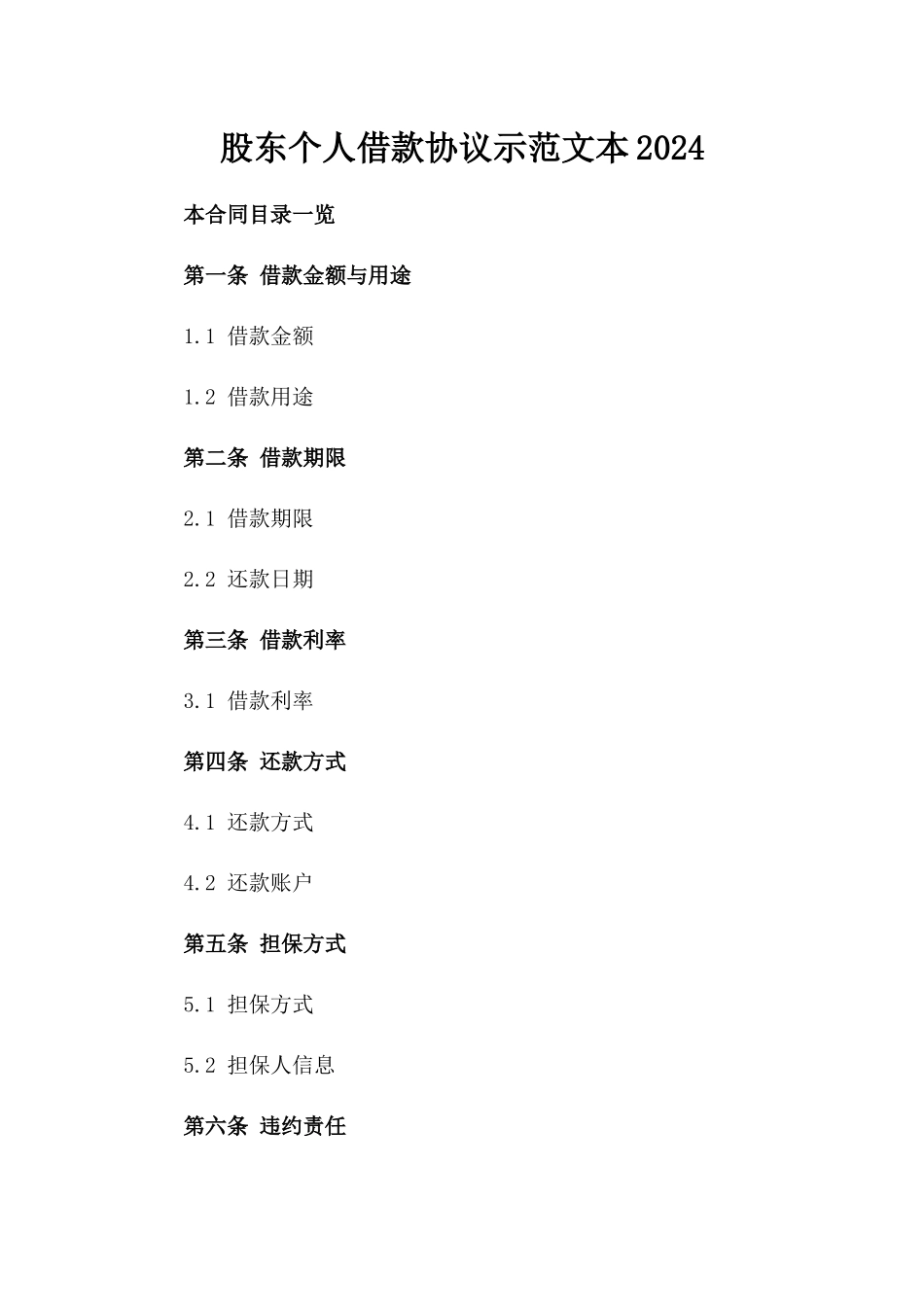 股东个人借款协议示范文本2024

本合同目录一览

第一条 借款金额与用途

1.1 借款金额

1.2 借款用途

第二条 借款期限

2.1 借款期限

2.2 还款日期

第三条 借款利率

3.1 借款利率

第四条 还款方式

4.1 还款方式

4.2 还款账户

第五条 担保方式

5.1 担保方式

5.2 担保人信息

第六条 违约责任